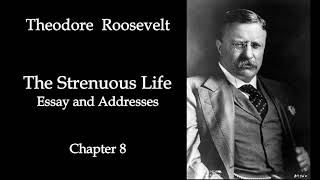 Theodore Roosevelt

The Strenuous Life
Essay and Addresses

Chapter 8